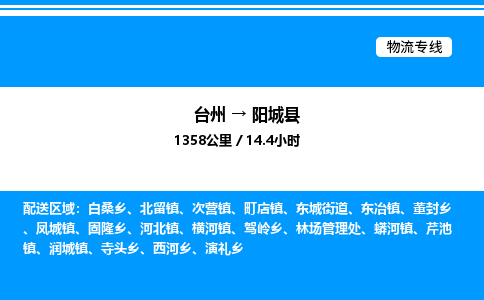 物流专线

台州 → 阳城县

1358公里 / 14.4小时

配送区域：白桑乡、北留镇、次营镇、町店镇、东城街道、东冶镇、董封乡、凤城镇、固隆乡、河北镇、横河镇、驾岭乡、林场管理处、蟒河镇、芹池镇、润城镇、寺头乡、西河乡、演礼乡